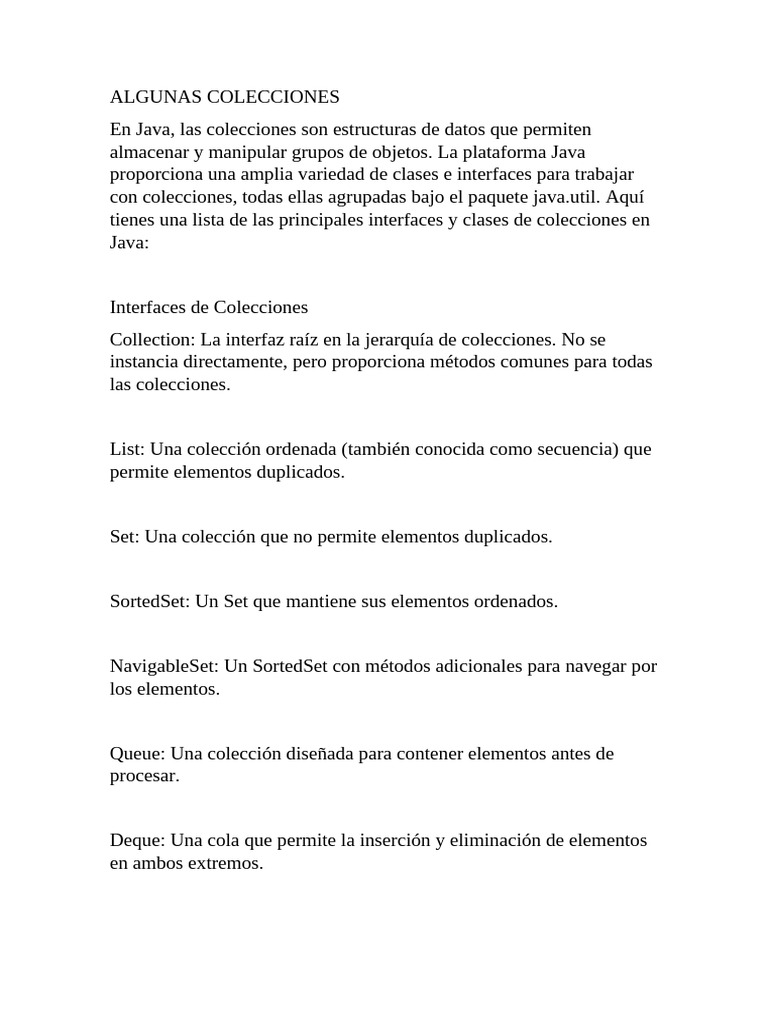 ALGUNAS COLECCIONES

En Java, las colecciones son estructuras de datos que permiten almacenar y manipular grupos de objetos. La plataforma Java proporciona una amplia variedad de clases e interfaces para trabajar con colecciones, todas ellas agrupadas bajo el paquete java.util. Aquí tienes una lista de las principales interfaces y clases de colecciones en Java:

Interfaces de Colecciones

Collection: La interfaz raíz en la jerarquía de colecciones. No se instancia directamente, pero proporciona métodos comunes para todas las colecciones.

List: Una colección ordenada (también conocida como secuencia) que permite elementos duplicados.

Set: Una colección que no permite elementos duplicados.

SortedSet: Un Set que mantiene sus elementos ordenados.

NavigableSet: Un SortedSet con métodos adicionales para navegar por los elementos.

Queue: Una colección diseñada para contener elementos antes de procesar.

Deque: Una cola que permite la inserción y eliminación de elementos en ambos extremos.